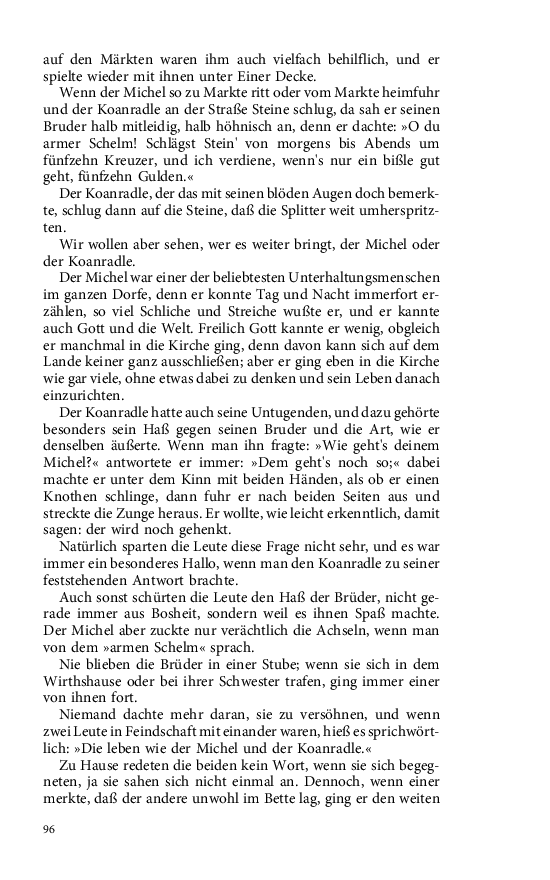 auf den Märkten waren ihm auch vielfach behilflich, und er spielte wieder mit ihnen unter Einer Decke.

Wenn der Michel so zu Markte ritt oder vom Markte heimfuhr und der Koanradle an der Straße Steine schlug, da sah er seinen Bruder halb mitleidig, halb höhnisch an, denn er dachte: »O du armer Schelm! Schlägst Stein' von morgens bis Abends um fünfzehn Kreuzer, und ich verdiene, wenn's nur ein bißle gut geht, fünfzehn Gulden.«

Der Koanradle, der das mit seinen blöden Augen doch bemerkte, schlug dann auf die Steine, daß die Splitter weit umherspritzten.

Wir wollen aber sehen, wer es weiter bringt, der Michel oder der Koanradle.

Der Michel war einer der beliebtesten Unterhaltungsmenschen im ganzen Dorfe, denn er konnte Tag und Nacht immerfort erzählen, so viel Schliche und Streiche wußte er, und er kannte auch Gott und die Welt. Freilich Gott kannte er wenig, obgleich er manchmal in die Kirche ging, denn davon kann sich auf dem Lande keiner ganz ausschließen; aber er ging eben in die Kirche wie gar viele, ohne etwas dabei zu denken und sein Leben danach einzurichten.

Der Koanradle hatte auch seine Untugenden, und dazu gehörte besonders sein Haß gegen seinen Bruder und die Art, wie er denselben äußerte. Wenn man ihn fragte: »Wie geht's deinem Michel?« antwortete er immer: »Dem geht's noch so;« dabei machte er unter dem Kinn mit beiden Händen, als ob er einen Knothen schlinge, dann fuhr er nach beiden Seiten aus und streckte die Zunge heraus. Er wollte, wie leicht erkenntlich, damit sagen: der wird noch gehenkt.

Natürlich sparten die Leute diese Frage nicht sehr, und es war immer ein besonderes Hallo, wenn man den Koanradle zu seiner feststehenden Antwort brachte.

Auch sonst schürten die Leute den Haß der Brüder, nicht gerade immer aus Bosheit, sondern weil es ihnen Spaß machte. Der Michel aber zuckte nur verächtlich die Achseln, wenn man von dem »armen Schelm« sprach.

Nie blieben die Brüder in einer Stube; wenn sie sich in dem Wirthshause oder bei ihrer Schwester trafen, ging immer einer von ihnen fort.

Niemand dachte mehr daran, sie zu versöhnen, und wenn zwei Leute in Feindschaft mit einander waren, hieß es sprichwörtlich: »Die leben wie der Michel und der Koanradle.«

Zu Hause redeten die beiden kein Wort, wenn sie sich begegneten, ja sie sahen sich nicht einmal an. Dennoch, wenn einer merkte, daß der andere unwohl im Bette lag, ging er den weiten

96